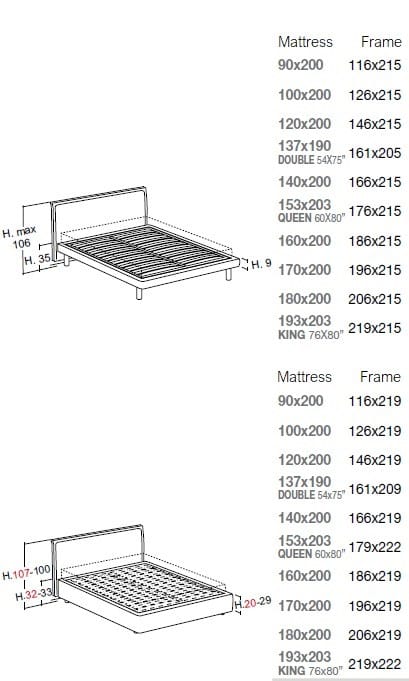 H. max 106

H. 35

H. 9

| Mattress | Frame |
|---|---|
| 90x200 | 116x215 |
| 100x200 | 126x215 |
| 120x200 | 146x215 |
| 137x190 DOUBLE 54X75" | 161x205 |
| 140x200 | 166x215 |
| 153x203 QUEEN 60X80" | 176x215 |
| 160x200 | 186x215 |
| 170x200 | 196x215 |
| 180x200 | 206x215 |
| 193x203 KING 76X80" | 219x215 |

H.107-100

H.32-33

H.20-29

| Mattress | Frame |
|---|---|
| 90x200 | 116x219 |
| 100x200 | 126x219 |
| 120x200 | 146x219 |
| 137x190 DOUBLE 54x75" | 161x209 |
| 140x200 | 166x219 |
| 153x203 QUEEN 60x80" | 179x222 |
| 160x200 | 186x219 |
| 170x200 | 196x219 |
| 180x200 | 206x219 |
| 193x203 KING 76x80" | 219x222 |